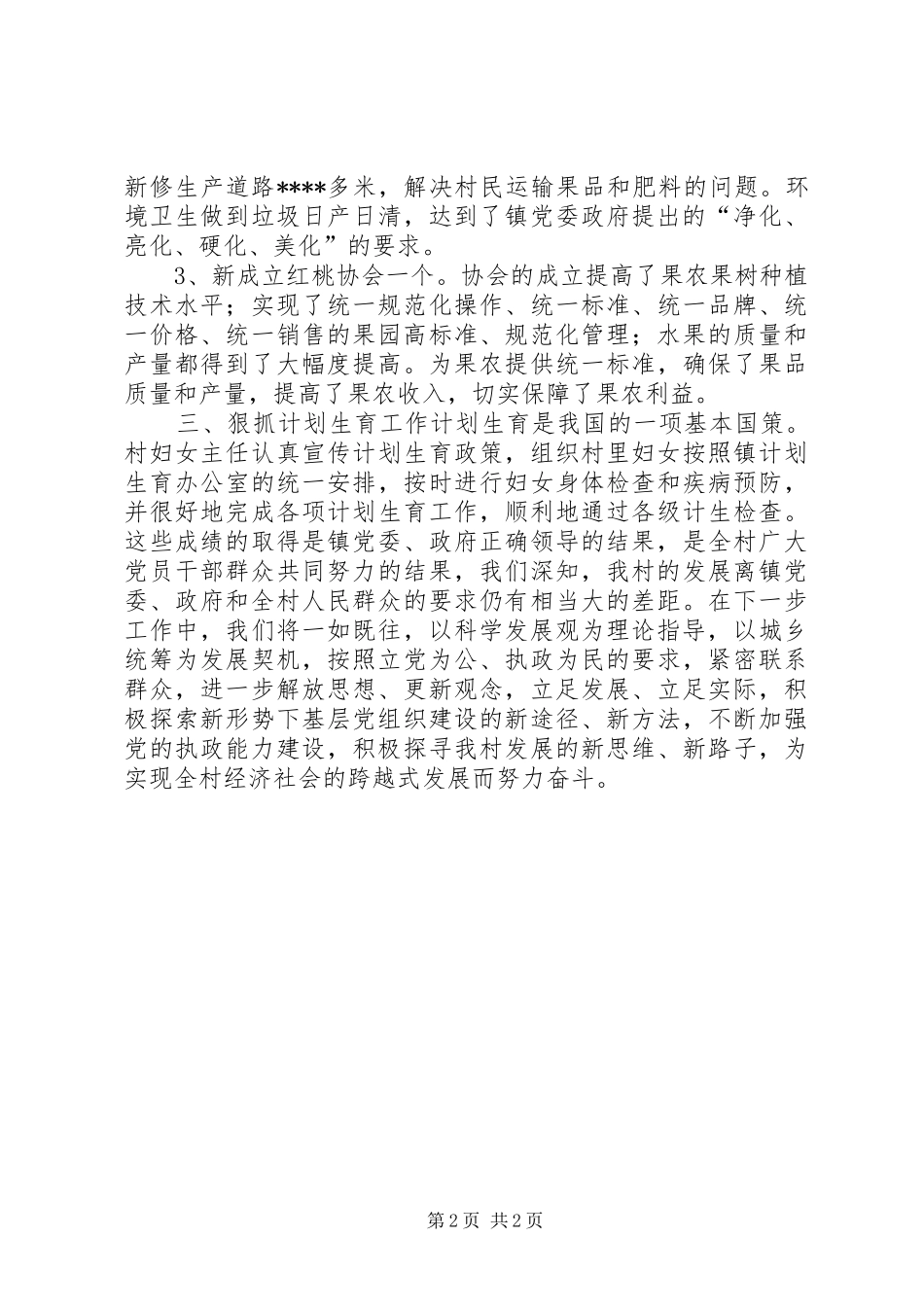 新修生产道路****多米，解决村民运输果品和肥料的问题。环境卫生做到垃圾日产日清，达到了镇党委政府提出的“净化、亮化、硬化、美化”的要求。

3、新成立红桃协会一个。协会的成立提高了果农果树种植技术水平；实现了统一规范化操作、统一标准、统一品牌、统一价格、统一销售的果园高标准、规范化管理；水果的质量和产量都得到了大幅度提高。为果农提供统一标准，确保了果品质量和产量，提高了果农收入，切实保障了果农利益。

三、狠抓计划生育工作计划生育是我国的一项基本国策。村妇女主任认真宣传计划生育政策，组织村里妇女按照镇计划生育办公室的统一安排，按时进行妇女身体检查和疾病预防，并很好地完成各项计划生育工作，顺利地通过各级计生检查。这些成绩的取得是镇党委、政府正确领导的结果，是全村广大党员干部群众共同努力的结果，我们深知，我村的发展离镇党委、政府和全村人民群众的要求仍有相当大的差距。在下一步工作中，我们将一如既往，以科学发展观为理论指导，以城乡统筹为发展契机，按照立党为公、执政为民的要求，紧密联系群众，进一步解放思想、更新观念，立足发展、立足实际，积极探索新形势下基层党组织建设的新途径、新方法，不断加强党的执政能力建设，积极探寻我村发展的新思维、新路子，为实现全村经济社会的跨越式发展而努力奋斗。

第2页 共2页